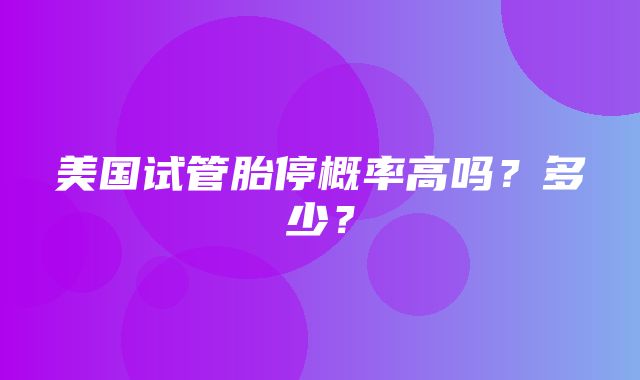 美国试管胎停概率高吗？多少？